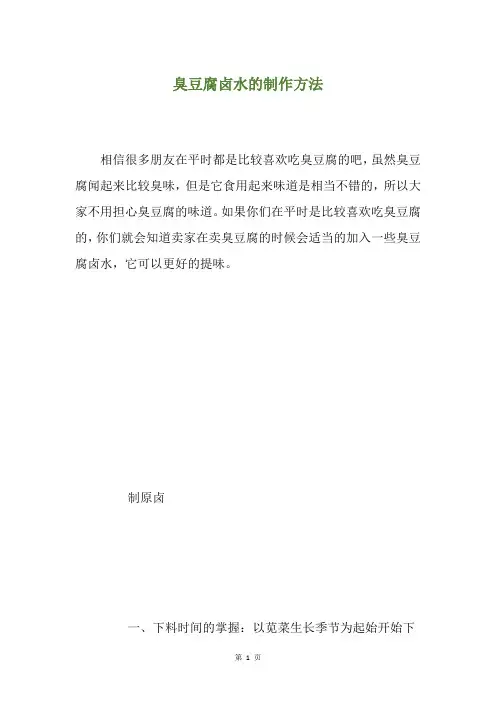 臭豆腐卤水的制作方法

相信很多朋友在平时都是比较喜欢吃臭豆腐的吧，虽然臭豆腐闻起来比较臭味，但是它食用起来味道是相当不错的，所以大家不用担心臭豆腐的味道。如果你们在平时是比较喜欢吃臭豆腐的，你们就会知道卖家在卖臭豆腐的时候会适当的加入一些臭豆腐卤水，它可以更好的提味。

制原卤

一、下料时间的掌握：以苋菜生长季节为起始开始下

第 1 页